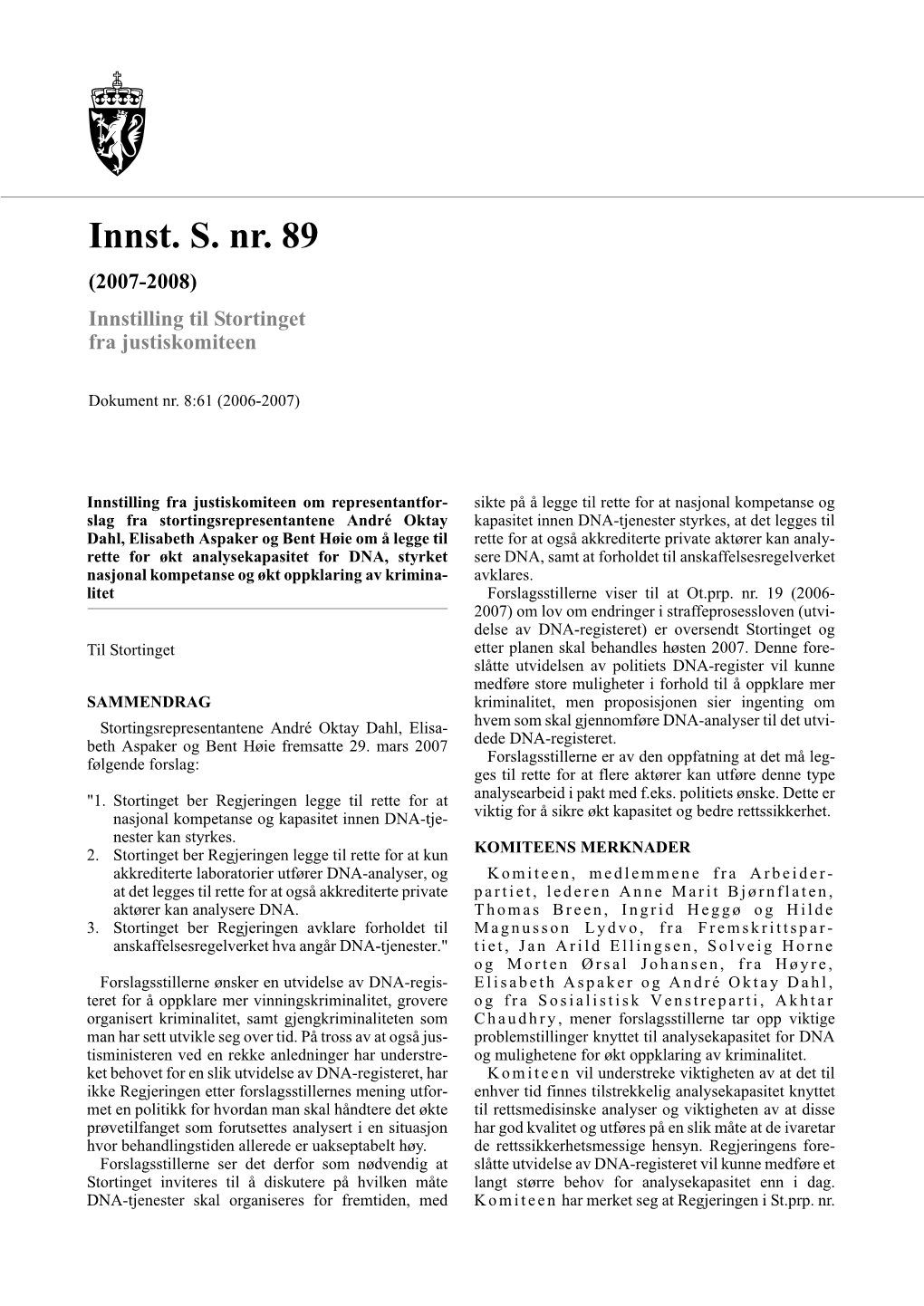 Innst. S. nr. 89

(2007-2008)

Innstilling til Stortinget fra justiskomiteen

Dokument nr. 8:61 (2006-2007)

Innstilling fra justiskomiteen om representantforslag fra stortingsrepresentantene André Oktay Dahl, Elisabeth Aspaker og Bent Høie om å legge til rette for økt analysekapasitet for DNA, styrket nasjonal kompetanse og økt oppklaring av kriminalitet

Til Stortinget

SAMMENDRAG

Stortingsrepresentantene André Oktay Dahl, Elisabeth Aspaker og Bent Høie fremsatte 29. mars 2007 følgende forslag:

"1. Stortinget ber Regjeringen legge til rette for at nasjonal kompetanse og kapasitet innen DNA-tjenester kan styrkes.
2. Stortinget ber Regjeringen legge til rette for at kun akkrediterte laboratorier utfører DNA-analyser, og at det legges til rette for at også akkrediterte private aktører kan analysere DNA.
3. Stortinget ber Regjeringen avklare forholdet til anskaffelsesregelverket hva angår DNA-tjenester."

Forslagsstillerne ønsker en utvidelse av DNA-registeret for å oppklare mer vinningskriminalitet, grovere organisert kriminalitet, samt gjengkriminaliteten som man har sett utvikle seg over tid. På tross av at også justisministeren ved en rekke anledninger har understreket behovet for en slik utvidelse av DNA-registeret, har ikke Regjeringen etter forslagsstillernes mening utformet en politikk for hvordan man skal håndtere det økte prøvetilfanget som forutsettes analysert i en situasjon hvor behandlingstiden allerede er uakseptabelt høy.

Forslagsstillerne ser det derfor som nødvendig at Stortinget inviteres til å diskutere på hvilken måte DNA-tjenester skal organiseres for fremtiden, med sikte på å legge til rette for at nasjonal kompetanse og kapasitet innen DNA-tjenester styrkes, at det legges til rette for at også akkrediterte private aktører kan analysere DNA, samt at forholdet til anskaffelsesregelverket avklares.

Forslagsstillerne viser til at Ot.prp. nr. 19 (2006-2007) om lov om endringer i straffeprosessloven (utvidelse av DNA-registeret) er oversendt Stortinget og etter planen skal behandles høsten 2007. Denne foreslåtte utvidelsen av politiets DNA-register vil kunne medføre store muligheter i forhold til å oppklare mer kriminalitet, men proposisjonen sier ingenting om hvem som skal gjennomføre DNA-analyser til det utvidede DNA-registeret.

Forslagsstillerne er av den oppfatning at det må legges til rette for at flere aktører kan utføre denne type analysearbeid i pakt med f.eks. politiets ønske. Dette er viktig for å sikre økt kapasitet og bedre rettssikkerhet.

KOMITEENS MERKNADER

Komiteen, medlemmene fra Arbeiderpartiet, lederen Anne Marit Bjørnflaten, Thomas Breen, Ingrid Heggø og Hilde Magnusson Lydvo, fra Fremskrittspartiet, Jan Arild Ellingsen, Solveig Horne og Morten Ørsal Johansen, fra Høyre, Elisabeth Aspaker og André Oktay Dahl, og fra Sosialistisk Venstreparti, Akhtar Chaudhry, mener forslagsstillerne tar opp viktige problemstillinger knyttet til analysekapasitet for DNA og mulighetene for økt oppklaring av kriminalitet.

Komiteen vil understreke viktigheten av at det til enhver tid finnes tilstrekkelig analysekapasitet knyttet til rettsmedisinske analyser og viktigheten av at disse har god kvalitet og utføres på en slik måte at de ivaretar de rettssikkerhetsmessige hensyn. Regjeringens foreslåtte utvidelse av DNA-registeret vil kunne medføre et langt større behov for analysekapasitet enn i dag. Komiteen har merket seg at Regjeringen i St.prp. nr.